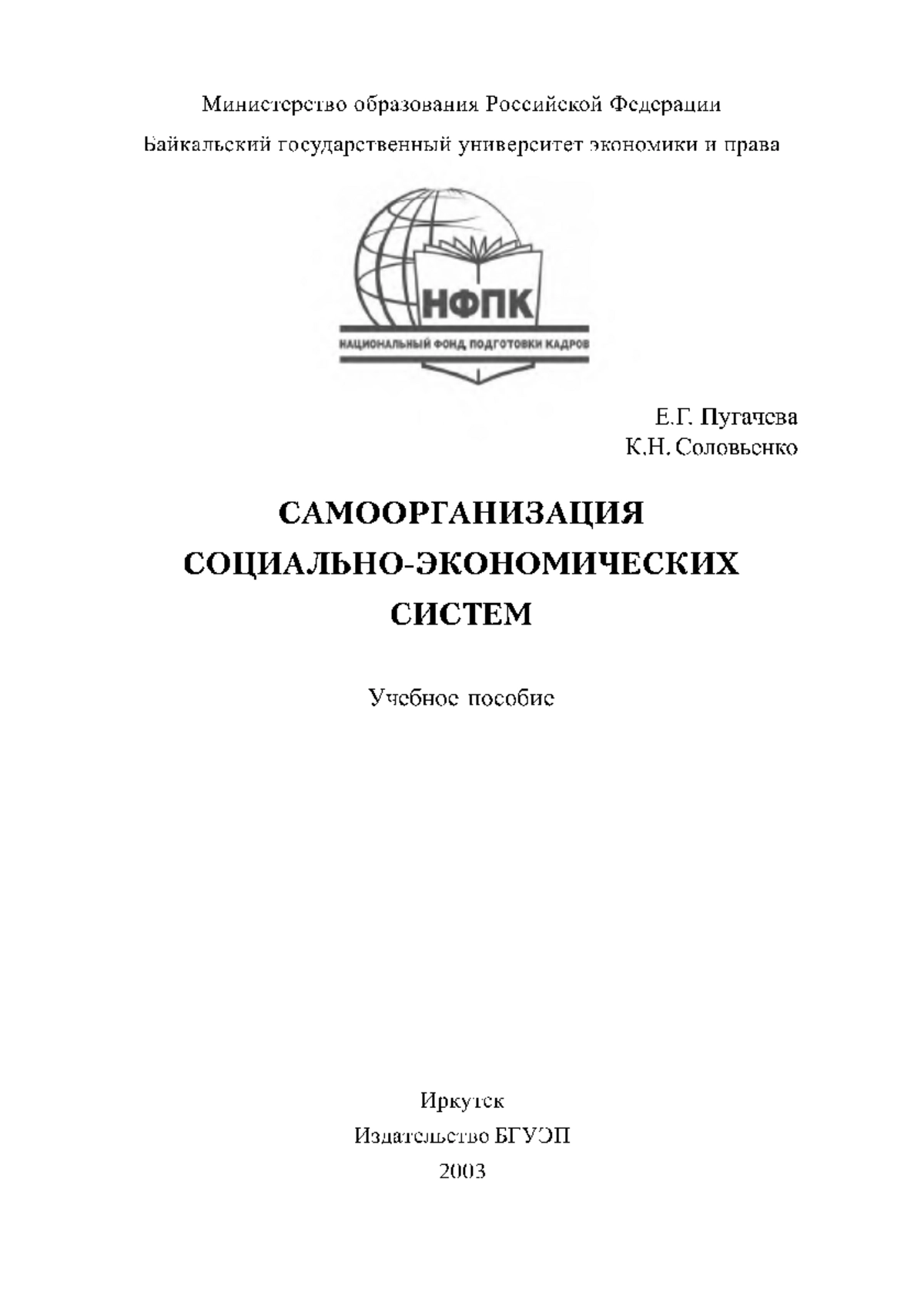 Министерство образования Российской Федерации

Байкальский государственный университет экономики и права

НФПК

НАЦИОНАЛЬНЫЙ ФОНД ПОДГОТОВКИ КАДРОВ

Е.Г. Пугачева
К.Н. Соловьенко

САМООРГАНИЗАЦИЯ СОЦИАЛЬНО-ЭКОНОМИЧЕСКИХ СИСТЕМ

Учебное пособие

Иркутск
Издательство БГУЭП
2003